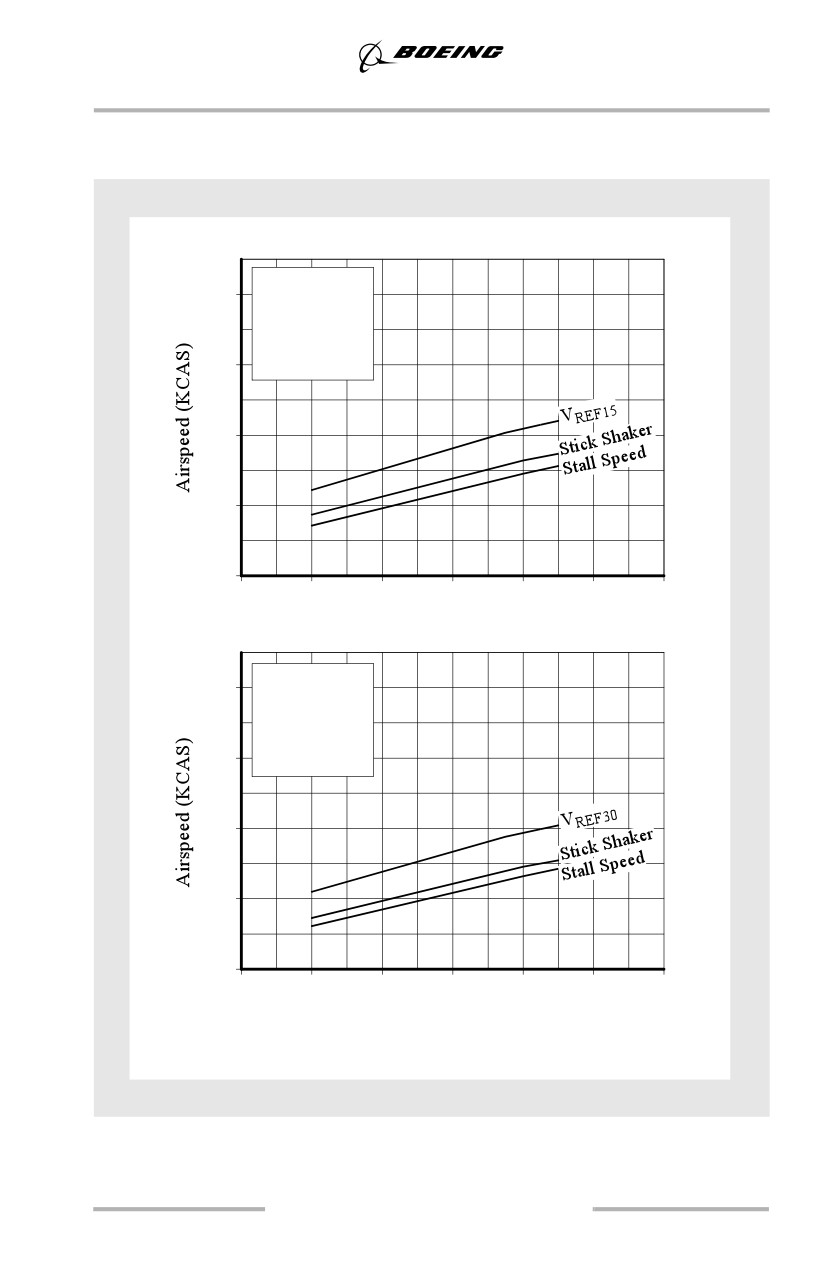 BOEING

Airspeed (KCAS)

$V_{REF15}$
Stick Shaker
Stall Speed

Airspeed (KCAS)

$V_{REF30}$
Stick Shaker
Stall Speed